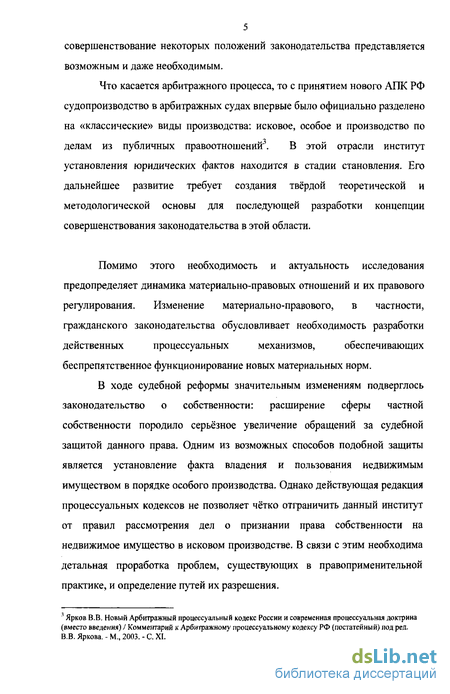 5

совершенствование некоторых положений законодательства представляется возможным и даже необходимым.

Что касается арбитражного процесса, то с принятием нового АПК РФ судопроизводство в арбитражных судах впервые было официально разделено на «классические» виды производства: исковое, особое и производство по делам из публичных правоотношений$^3$. В этой отрасли институт установления юридических фактов находится в стадии становления. Его дальнейшее развитие требует создания твёрдой теоретической и методологической основы для последующей разработки концепции совершенствования законодательства в этой области.

Помимо этого необходимость и актуальность исследования предопределяет динамика материально-правовых отношений и их правового регулирования. Изменение материально-правового, в частности, гражданского законодательства обусловливает необходимость разработки действенных процессуальных механизмов, обеспечивающих беспрепятственное функционирование новых материальных норм.

В ходе судебной реформы значительным изменениям подверглось законодательство о собственности: расширение сферы частной собственности породило серьёзное увеличение обращений за судебной защитой данного права. Одним из возможных способов подобной защиты является установление факта владения и пользования недвижимым имуществом в порядке особого производства. Однако действующая редакция процессуальных кодексов не позволяет чётко отграничить данный институт от правил рассмотрения дел о признании права собственности на недвижимое имущество в исковом производстве. В связи с этим необходима детальная проработка проблем, существующих в правоприменительной практике, и определение путей их разрешения.

$^3$ Ярков В.В. Новый Арбитражный процессуальный кодекс России и современная процессуальная доктрина (вместо введения) / Комментарий к Арбитражному процессуальному кодексу РФ (постатейный) под ред. В.В. Яркова. - М., 2003. - С. XI.

dsLib.net
библиотека диссертаций